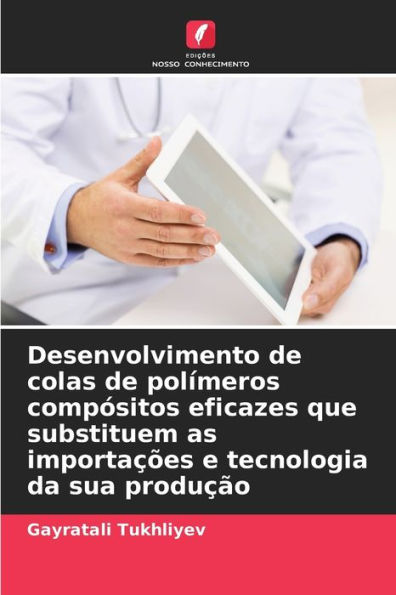 EDIÇÕES
NOSSO CONHECIMENTO

Desenvolvimento de colas de polímeros compósitos eficazes que substituem as importações e tecnologia da sua produção

Gayratali Tukhliyev